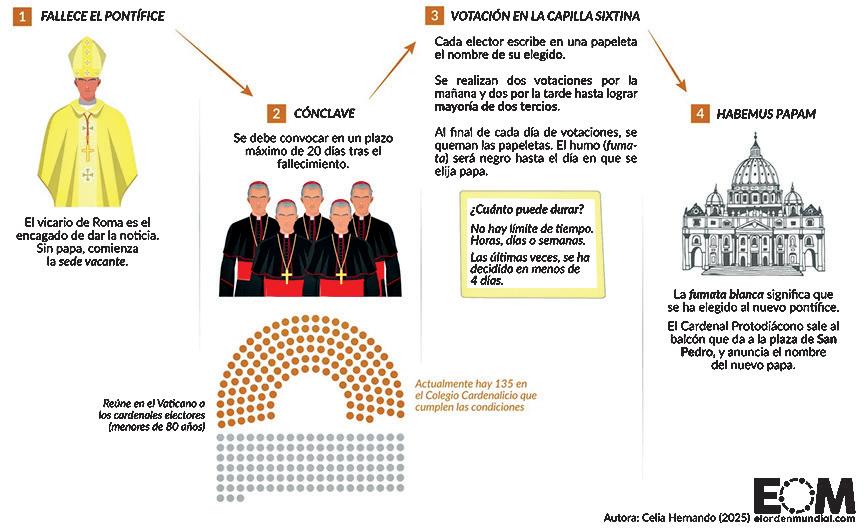 1 FALLECE EL PONTÍFICE

El vicario de Roma es el encagado de dar la noticia. Sin papa, comienza la sede vacante.

2 CÓNCLAVE

Se debe convocar en un plazo máximo de 20 días tras el fallecimiento.

Reúne en el Vaticano a los cardenales electores (menores de 80 años)

Actualmente hay 135 en el Colegio Cardenalicio que cumplen las condiciones

3 VOTACIÓN EN LA CAPILLA SIXTINA

Cada elector escribe en una papeleta el nombre de su elegido.

Se realizan dos votaciones por la mañana y dos por la tarde hasta lograr mayoría de dos tercios.

Al final de cada día de votaciones, se queman las papeletas. El humo (fumata) será negro hasta el día en que se elija papa.

¿Cuánto puede durar?

No hay límite de tiempo. Horas, días o semanas.

Las últimas veces, se ha decidido en menos de 4 días.

4 HABEMUS PAPAM

La fumata blanca significa que se ha elegido al nuevo pontífice.

El Cardenal Protodiácono sale al balcón que da a la plaza de San Pedro, y anuncia el nombre del nuevo papa.

EOM

Autora: Celia Hernando (2025) elordenmundial.com